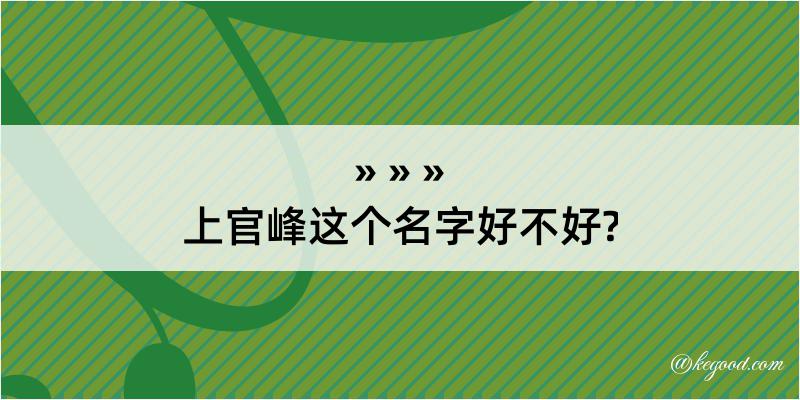 » » »
上官峰这个名字好不好?

@kegood.com